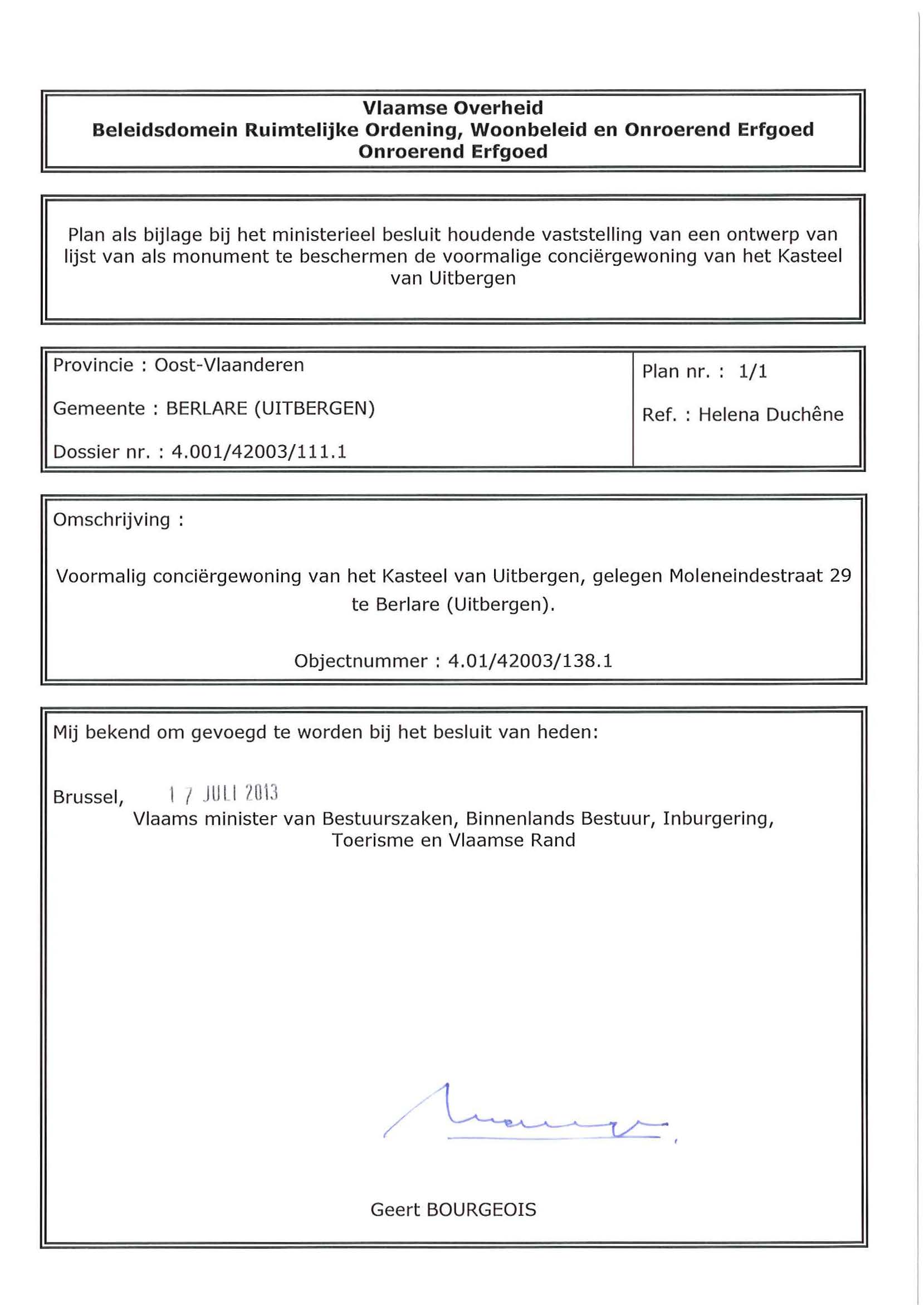 Vlaamse Overheid
Beleidsdomein Ruimtelijke Ordening, Woonbeleid en Onroerend Erfgoed
Onroerend Erfgoed

Plan als bijlage bij het ministerieel besluit houdende vaststelling van een ontwerp van lijst van als monument te beschermen de voormalige conciërgewoning van het Kasteel van Uitbergen

Provincie : Oost-Vlaanderen

Gemeente : BERLARE (UITBERGEN)

Dossier nr. : 4.001/42003/111.1

Plan nr. : 1/1

Ref. : Helena Duchêne

Omschrijving :

Voormalig conciërgewoning van het Kasteel van Uitbergen, gelegen Moleneindestraat 29 te Berlare (Uitbergen).

Objectnummer : 4.01/42003/138.1

Mij bekend om gevoegd te worden bij het besluit van heden:

Brussel, 17 JULI 2013

Vlaams minister van Bestuurszaken, Binnenlands Bestuur, Inburgering, Toerisme en Vlaamse Rand

Geert BOURGEOIS